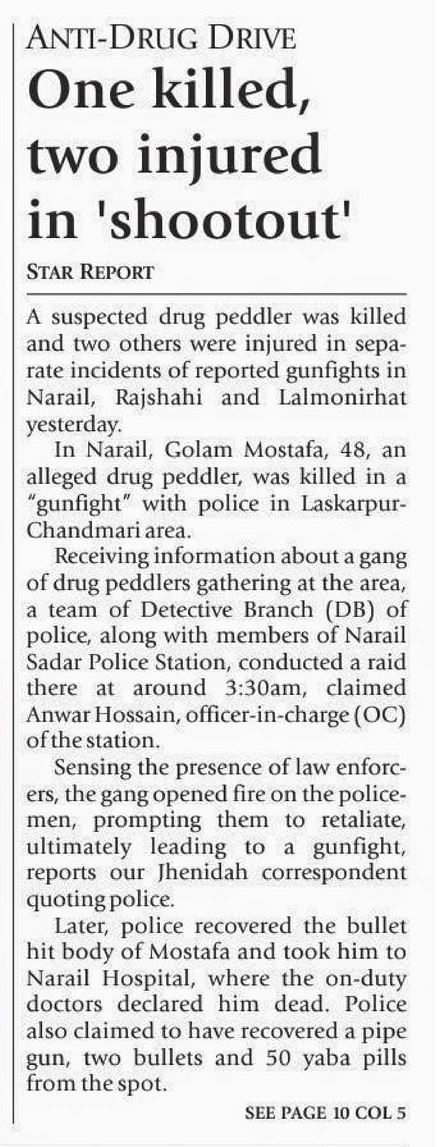 ANTI-DRUG DRIVE

One killed, two injured in 'shootout'

STAR REPORT

A suspected drug peddler was killed and two others were injured in separate incidents of reported gunfights in Narail, Rajshahi and Lalmonirhat yesterday.

In Narail, Golam Mostafa, 48, an alleged drug peddler, was killed in a "gunfight" with police in Laskarpur-Chandmari area.

Receiving information about a gang of drug peddlers gathering at the area, a team of Detective Branch (DB) of police, along with members of Narail Sadar Police Station, conducted a raid there at around 3:30am, claimed Anwar Hossain, officer-in-charge (OC) of the station.

Sensing the presence of law enforcers, the gang opened fire on the policemen, prompting them to retaliate, ultimately leading to a gunfight, reports our Jhenidah correspondent quoting police.

Later, police recovered the bullet hit body of Mostafa and took him to Narail Hospital, where the on-duty doctors declared him dead. Police also claimed to have recovered a pipe gun, two bullets and 50 yaba pills from the spot.

SEE PAGE 10 COL 5